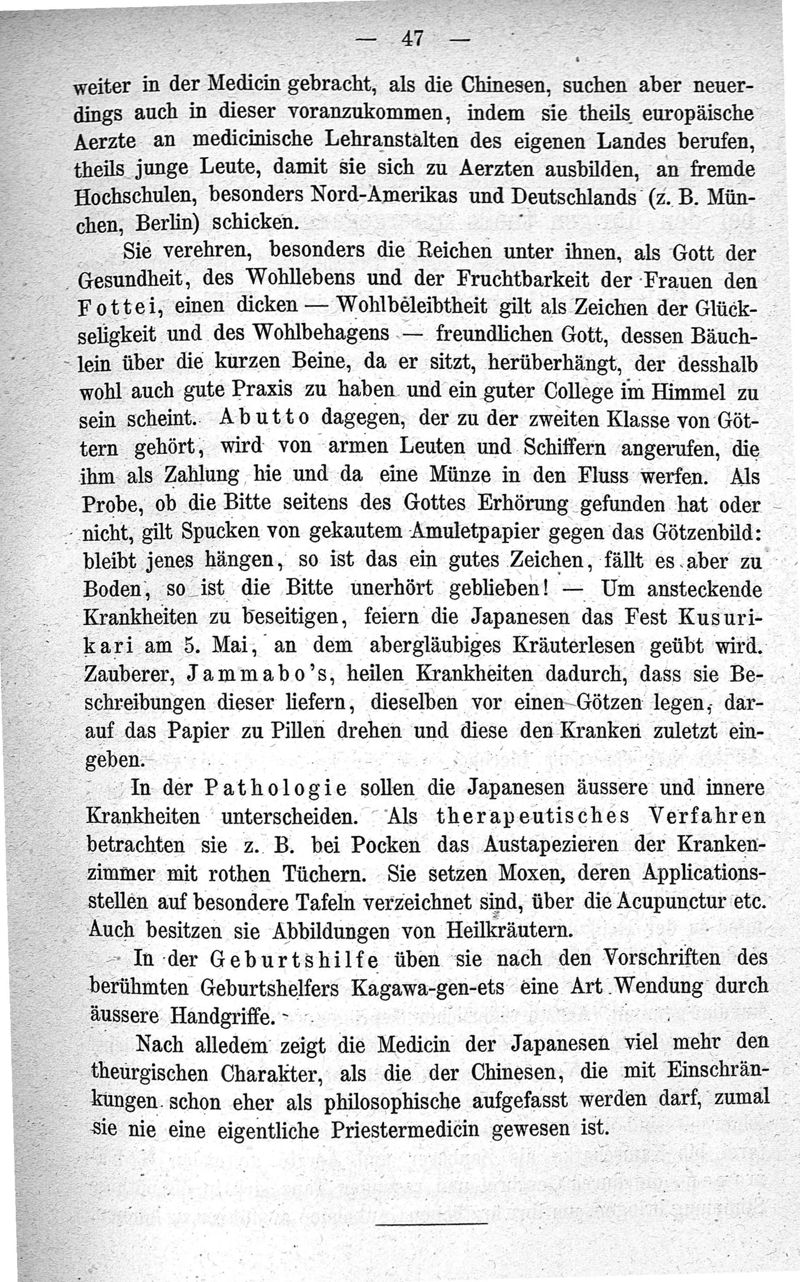 — 47 —

weiter in der Medicin gebracht, als die Chinesen, suchen aber neuerdings auch in dieser voranzukommen, indem sie theils europäische Aerzte an medicinische Lehranstalten des eigenen Landes berufen, theils junge Leute, damit sie sich zu Aerzten ausbilden, an fremde Hochschulen, besonders Nord-Amerikas und Deutschlands (z. B. München, Berlin) schicken.

Sie verehren, besonders die Reichen unter ihnen, als Gott der Gesundheit, des Wohllebens und der Fruchtbarkeit der Frauen den Fottei, einen dicken — Wohlbeleibtheit gilt als Zeichen der Glückseligkeit und des Wohlbehagens — freundlichen Gott, dessen Bäuchlein über die kurzen Beine, da er sitzt, herüberhängt, der desshalb wohl auch gute Praxis zu haben und ein guter College im Himmel zu sein scheint. Abutto dagegen, der zu der zweiten Klasse von Göttern gehört, wird von armen Leuten und Schiffern angerufen, die ihm als Zahlung hie und da eine Münze in den Fluss werfen. Als Probe, ob die Bitte seitens des Gottes Erhörung gefunden hat oder nicht, gilt Spucken von gekautem Amuletpapier gegen das Götzenbild: bleibt jenes hängen, so ist das ein gutes Zeichen, fällt es aber zu Boden, so ist die Bitte unerhört geblieben! — Um ansteckende Krankheiten zu beseitigen, feiern die Japanesen das Fest Kusurikari am 5. Mai, an dem abergläubiges Kräuterlesen geübt wird. Zauberer, Jammabo's, heilen Krankheiten dadurch, dass sie Beschreibungen dieser liefern, dieselben vor einen Götzen legen, darauf das Papier zu Pillen drehen und diese den Kranken zuletzt eingeben.

In der Pathologie sollen die Japanesen äussere und innere Krankheiten unterscheiden. Als therapeutisches Verfahren betrachten sie z. B. bei Pocken das Austapezieren der Krankenzimmer mit rothen Tüchern. Sie setzen Moxen, deren Applicationsstellen auf besondere Tafeln verzeichnet sind, über die Acupunctur etc. Auch besitzen sie Abbildungen von Heilkräutern.

In der Geburtshilfe üben sie nach den Vorschriften des berühmten Geburtshelfers Kagawa-gen-ets eine Art Wendung durch äussere Handgriffe.

Nach alledem zeigt die Medicin der Japanesen viel mehr den theurgischen Charakter, als die der Chinesen, die mit Einschränkungen schon eher als philosophische aufgefasst werden darf, zumal sie nie eine eigentliche Priestermedicin gewesen ist.